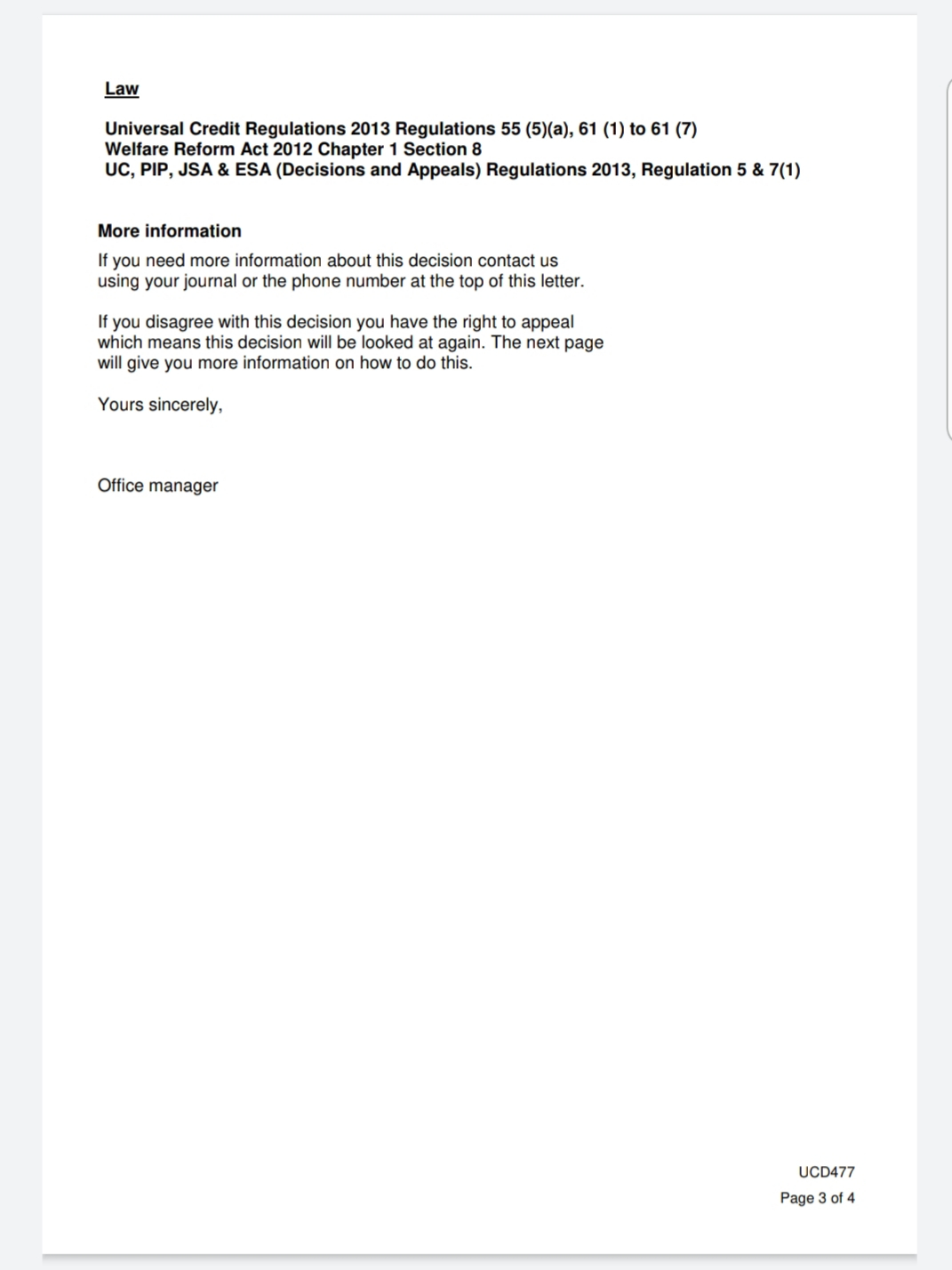 Law

Universal Credit Regulations 2013 Regulations 55 (5)(a), 61 (1) to 61 (7)
Welfare Reform Act 2012 Chapter 1 Section 8
UC, PIP, JSA & ESA (Decisions and Appeals) Regulations 2013, Regulation 5 & 7(1)

More information

If you need more information about this decision contact us using your journal or the phone number at the top of this letter.

If you disagree with this decision you have the right to appeal which means this decision will be looked at again. The next page will give you more information on how to do this.

Yours sincerely,

Office manager

UCD477

Page 3 of 4